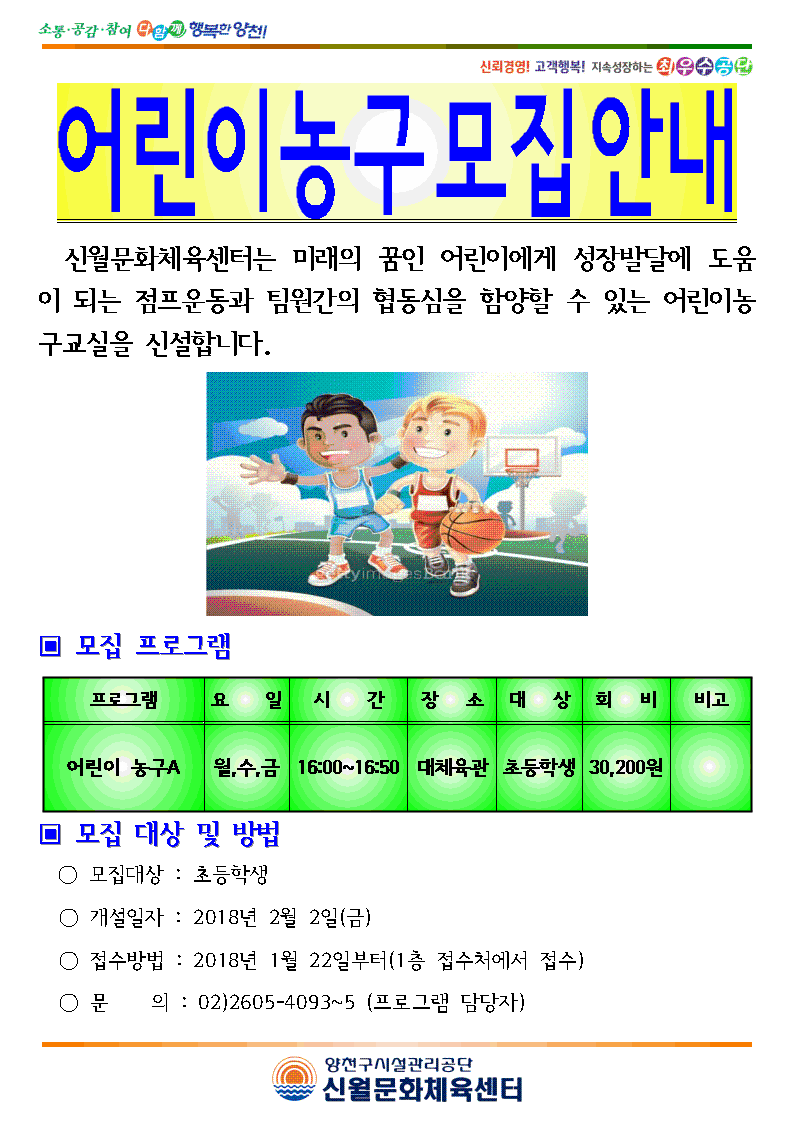 소통·공감·참여 다함께 행복한 양천!

신뢰경영! 고객행복! 지속성장하는 최우수공단

어린이농구모집안내

신월문화체육센터는 미래의 꿈인 어린이에게 성장발달에 도움이 되는 점프운동과 팀원간의 협동심을 함양할 수 있는 어린이농구교실을 신설합니다.

▣ 모집 프로그램

| 프로그램 | 요 일 | 시 간 | 장 소 | 대 상 | 회 비 | 비고 |
|---|---|---|---|---|---|---|
| 어린이 농구A | 월,수,금 | 16:00~16:50 | 대체육관 | 초등학생 | 30,200원 | |

▣ 모집 대상 및 방법

○ 모집대상 : 초등학생

○ 개설일자 : 2018년 2월 2일(금)

○ 접수방법 : 2018년 1월 22일부터(1층 접수처에서 접수)

○ 문 의 : 02)2605-4093~5 (프로그램 담당자)

양천구시설관리공단
신월문화체육센터